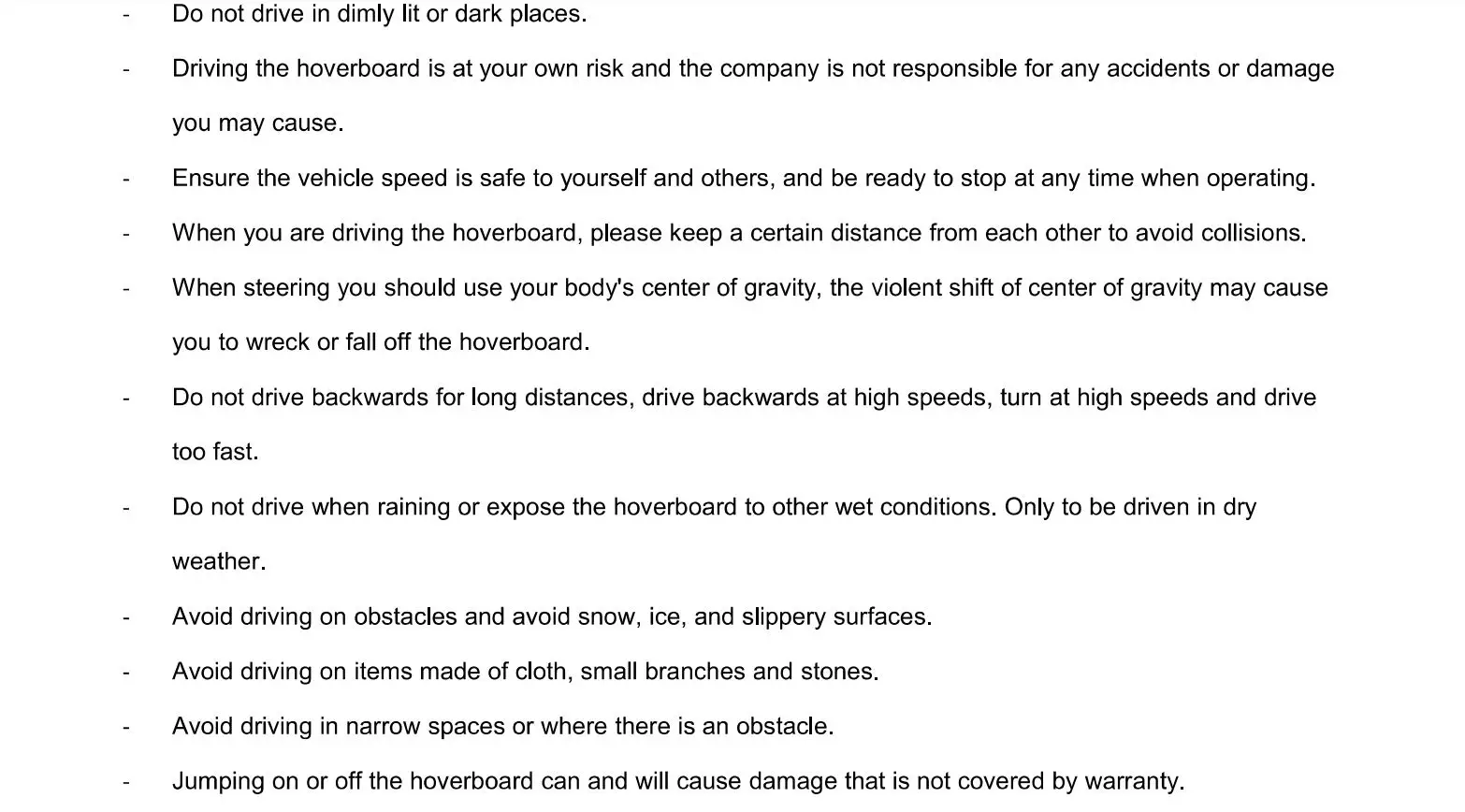 - Do not drive in dimly lit or dark places.

- Driving the hoverboard is at your own risk and the company is not responsible for any accidents or damage you may cause.

- Ensure the vehicle speed is safe to yourself and others, and be ready to stop at any time when operating.

- When you are driving the hoverboard, please keep a certain distance from each other to avoid collisions.

- When steering you should use your body's center of gravity, the violent shift of center of gravity may cause you to wreck or fall off the hoverboard.

- Do not drive backwards for long distances, drive backwards at high speeds, turn at high speeds and drive too fast.

- Do not drive when raining or expose the hoverboard to other wet conditions. Only to be driven in dry weather.

- Avoid driving on obstacles and avoid snow, ice, and slippery surfaces.

- Avoid driving on items made of cloth, small branches and stones.

- Avoid driving in narrow spaces or where there is an obstacle.

- Jumping on or off the hoverboard can and will cause damage that is not covered by warranty.